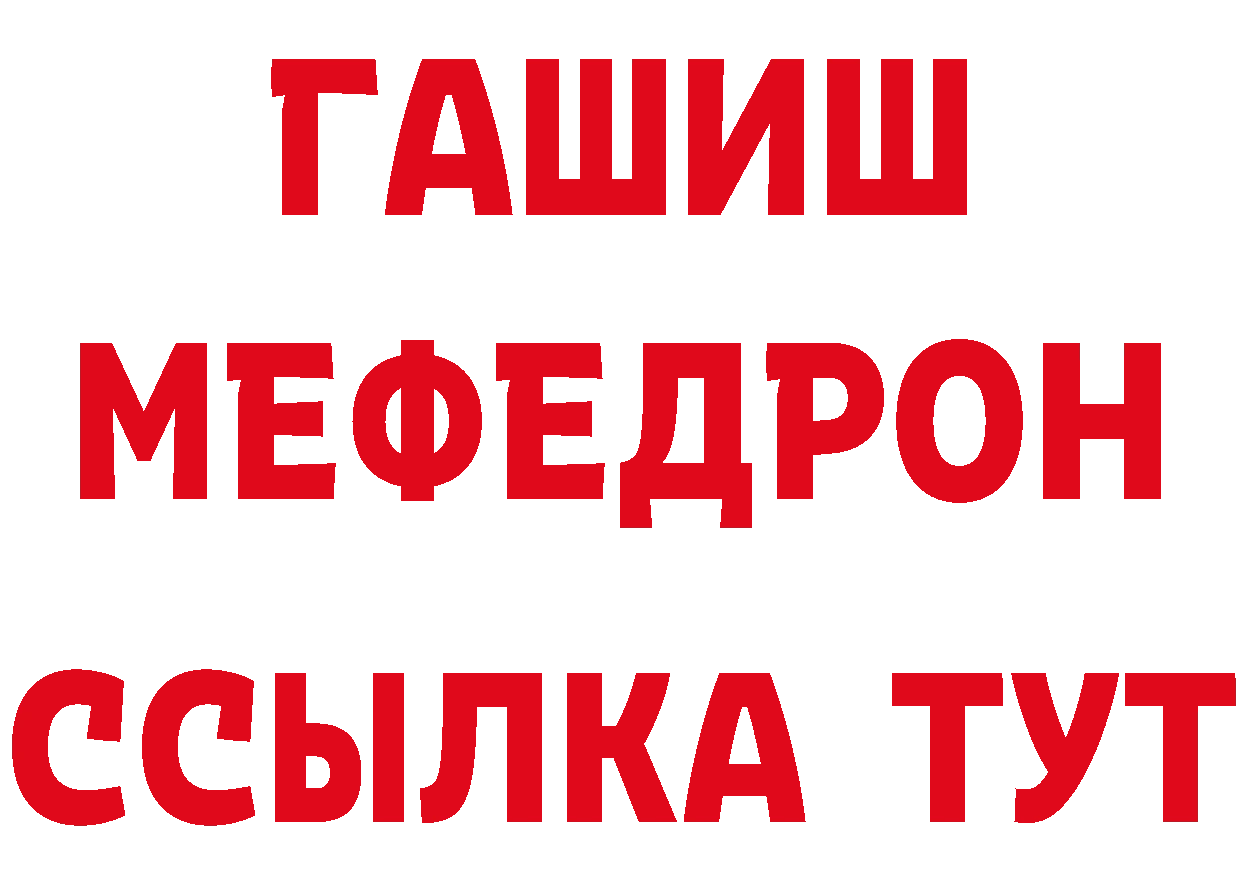 ГАШИШ
МЕФЕДРОН
ССЫЛКА ТУТ